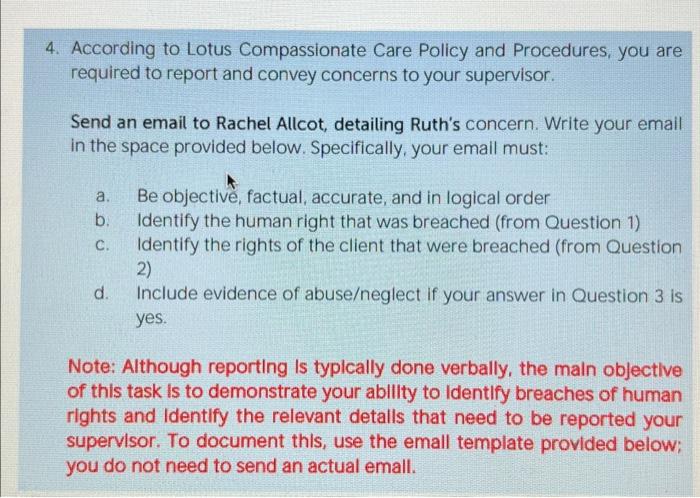 4. According to Lotus Compassionate Care Policy and Procedures, you are required to report and convey concerns to your supervisor.

Send an email to Rachel Allcot, detailing Ruth's concern. Write your email in the space provided below. Specifically, your email must:

a. Be objective, factual, accurate, and in logical order
b. Identify the human right that was breached (from Question 1)
c. Identify the rights of the client that were breached (from Question 2)
d. Include evidence of abuse/neglect if your answer in Question 3 is yes.

Note: Although reporting is typically done verbally, the main objective of this task is to demonstrate your ability to identify breaches of human rights and identify the relevant details that need to be reported your supervisor. To document this, use the email template provided below; you do not need to send an actual email.